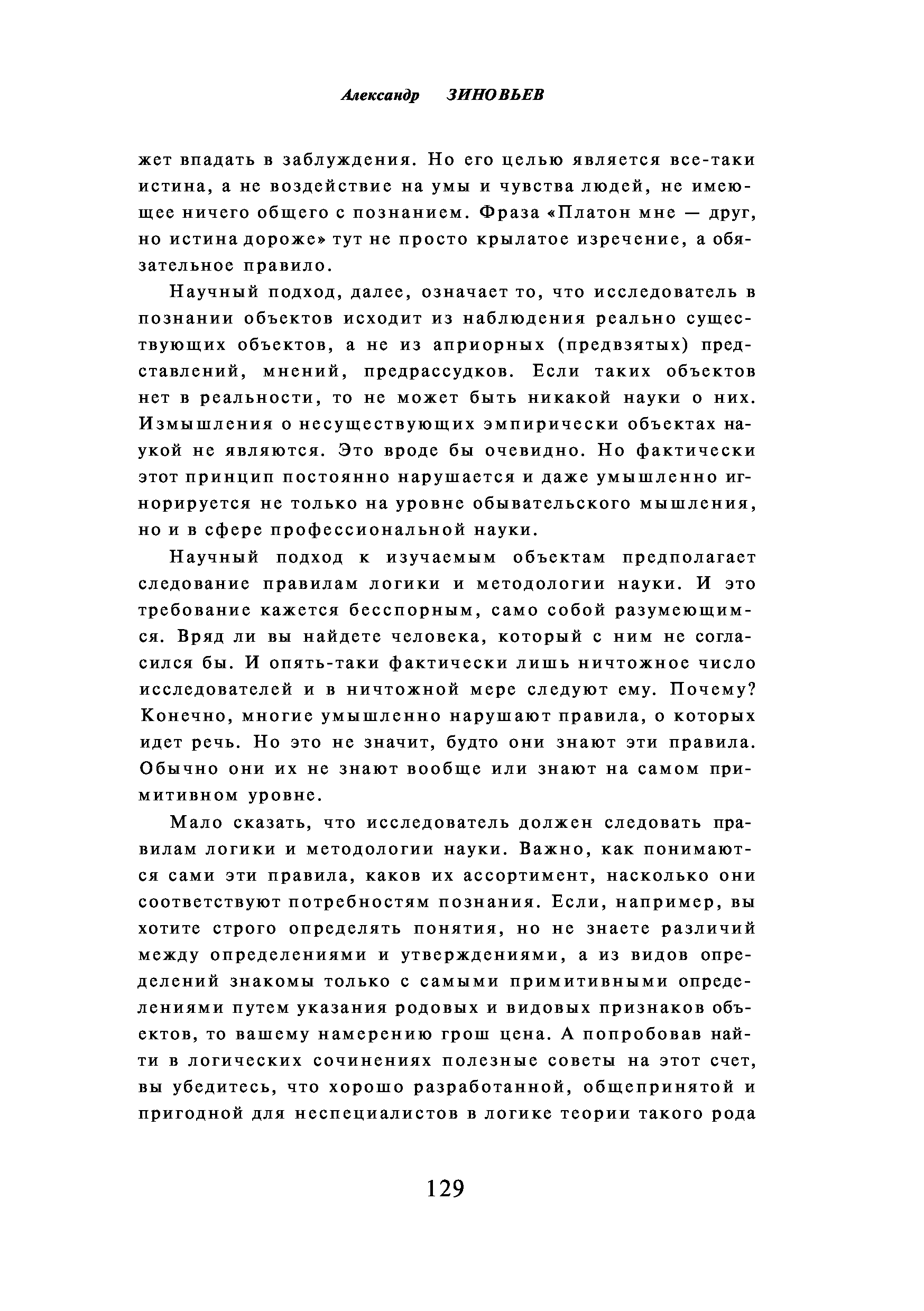 Александр ЗИНОВЬЕВ

жет впадать в заблуждения. Но его целью является все-таки истина, а не воздействие на умы и чувства людей, не имеющее ничего общего с познанием. Фраза «Платон мне — друг, но истина дороже» тут не просто крылатое изречение, а обязательное правило.

Научный подход, далее, означает то, что исследователь в познании объектов исходит из наблюдения реально существующих объектов, а не из априорных (предвзятых) представлений, мнений, предрассудков. Если таких объектов нет в реальности, то не может быть никакой науки о них. Измышления о несуществующих эмпирически объектах наукой не являются. Это вроде бы очевидно. Но фактически этот принцип постоянно нарушается и даже умышленно игнорируется не только на уровне обывательского мышления, но и в сфере профессиональной науки.

Научный подход к изучаемым объектам предполагает следование правилам логики и методологии науки. И это требование кажется бесспорным, само собой разумеющимся. Вряд ли вы найдете человека, который с ним не согласился бы. И опять-таки фактически лишь ничтожное число исследователей и в ничтожной мере следуют ему. Почему? Конечно, многие умышленно нарушают правила, о которых идет речь. Но это не значит, будто они знают эти правила. Обычно они их не знают вообще или знают на самом примитивном уровне.

Мало сказать, что исследователь должен следовать правилам логики и методологии науки. Важно, как понимаются сами эти правила, каков их ассортимент, насколько они соответствуют потребностям познания. Если, например, вы хотите строго определять понятия, но не знаете различий между определениями и утверждениями, а из видов определений знакомы только с самыми примитивными определениями путем указания родовых и видовых признаков объектов, то вашему намерению грош цена. А попробовав найти в логических сочинениях полезные советы на этот счет, вы убедитесь, что хорошо разработанной, общепринятой и пригодной для неспециалистов в логике теории такого рода

129